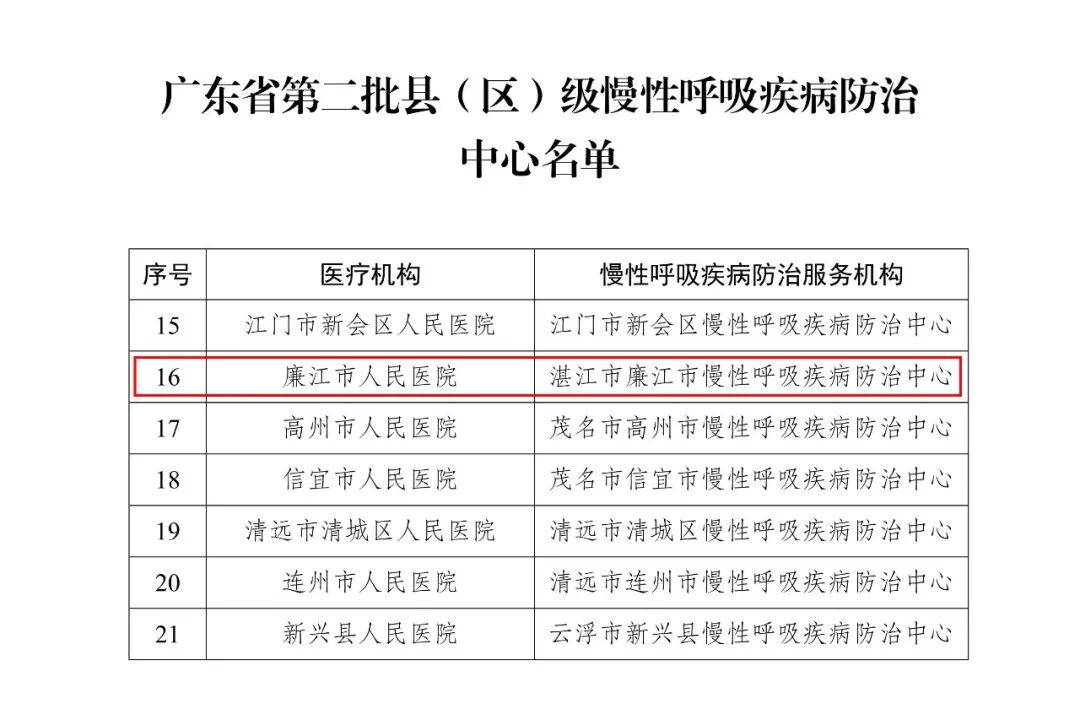 广东省第二批县（区）级慢性呼吸疾病防治中心名单

| 序号 | 医疗机构 | 慢性呼吸疾病防治服务机构 |
|---|---|---|
| 15 | 江门市新会区人民医院 | 江门市新会区慢性呼吸疾病防治中心 |
| 16 | 廉江市人民医院 | 湛江市廉江市慢性呼吸疾病防治中心 |
| 17 | 高州市人民医院 | 茂名市高州市慢性呼吸疾病防治中心 |
| 18 | 信宜市人民医院 | 茂名市信宜市慢性呼吸疾病防治中心 |
| 19 | 清远市清城区人民医院 | 清远市清城区慢性呼吸疾病防治中心 |
| 20 | 连州市人民医院 | 清远市连州市慢性呼吸疾病防治中心 |
| 21 | 新兴县人民医院 | 云浮市新兴县慢性呼吸疾病防治中心 |